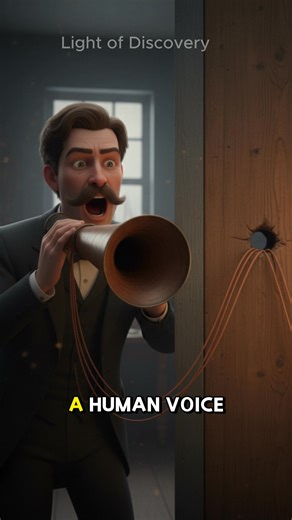 Light of Discovery

A HUMAN VOICE